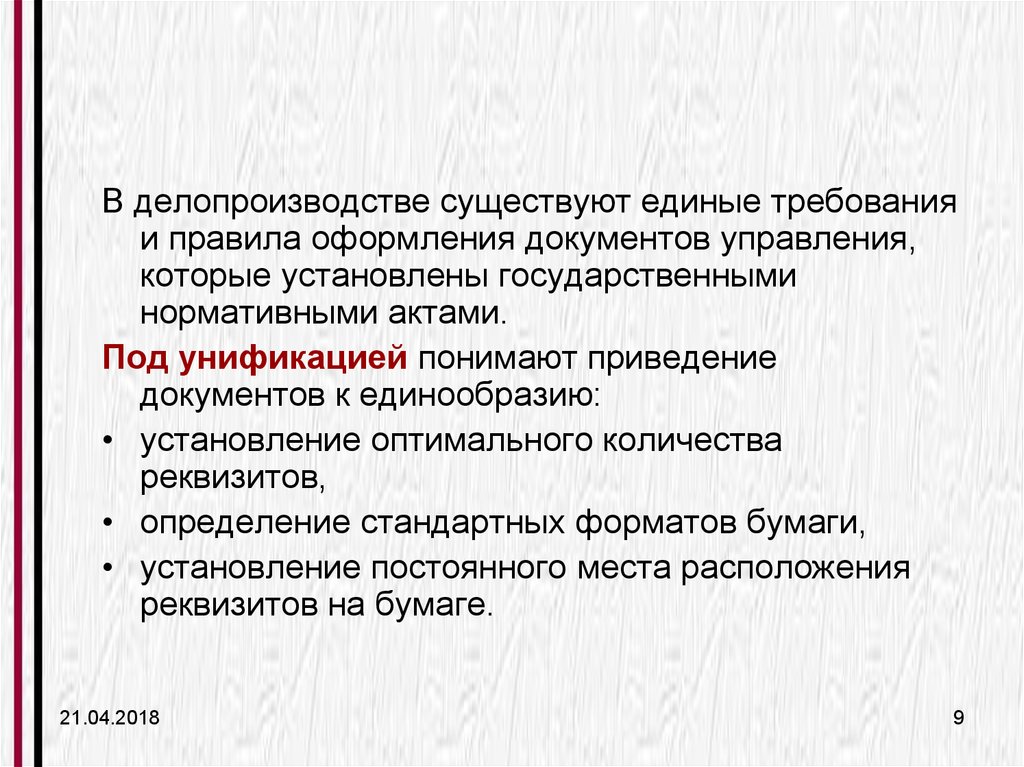 В делопроизводстве существуют единые требования и правила оформления документов управления, которые установлены государственными нормативными актами.

Под унификацией понимают приведение документов к единообразию:

• установление оптимального количества реквизитов,

• определение стандартных форматов бумаги,

• установление постоянного места расположения реквизитов на бумаге.

21.04.2018

9